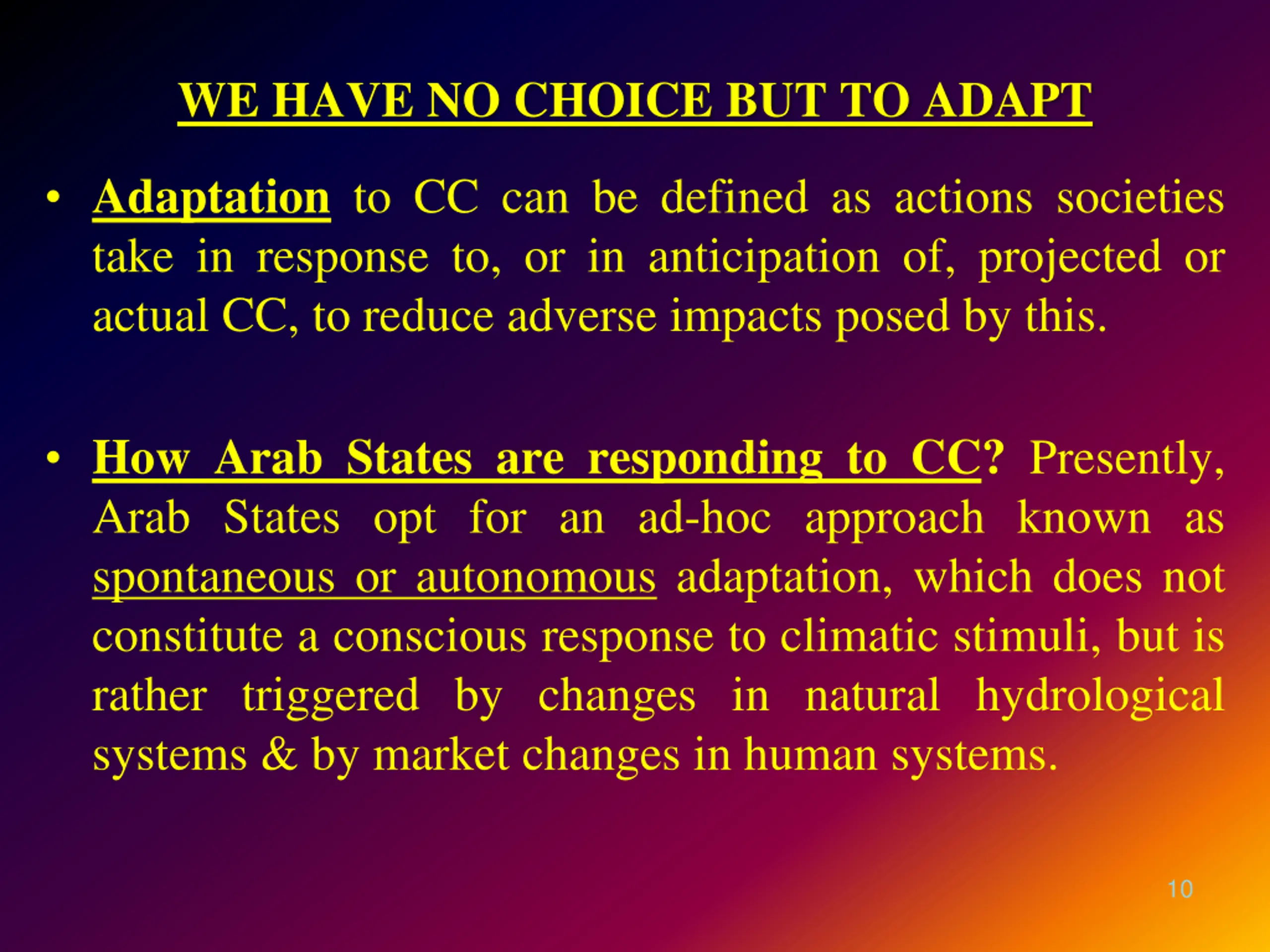 WE HAVE NO CHOICE BUT TO ADAPT

• Adaptation to CC can be defined as actions societies take in response to, or in anticipation of, projected or actual CC, to reduce adverse impacts posed by this.

• How Arab States are responding to CC? Presently, Arab States opt for an ad-hoc approach known as spontaneous or autonomous adaptation, which does not constitute a conscious response to climatic stimuli, but is rather triggered by changes in natural hydrological systems & by market changes in human systems.

10